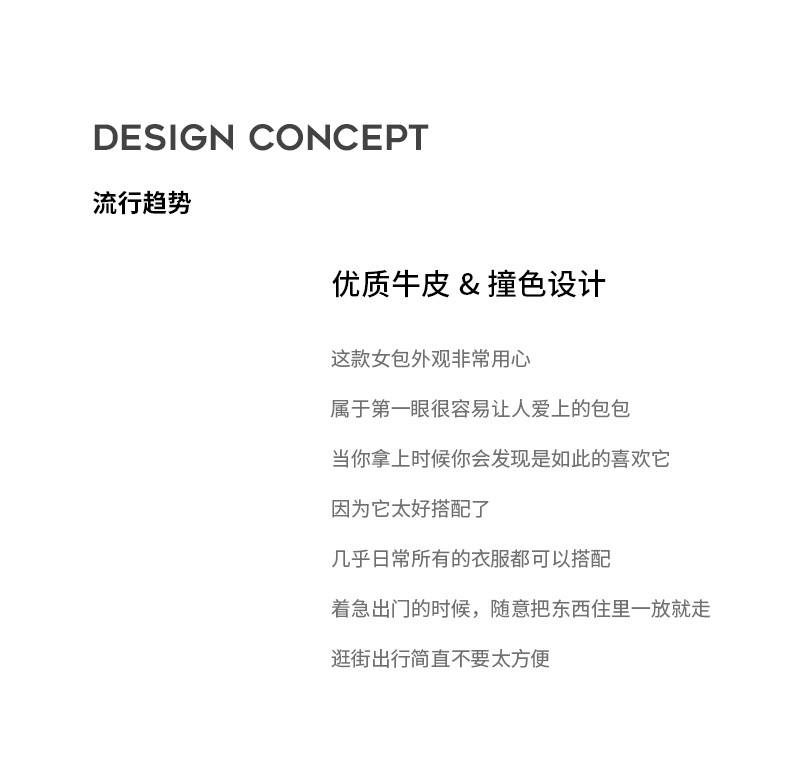 DESIGN CONCEPT

流行趋势

优质牛皮 & 撞色设计

这款女包外观非常用心

属于第一眼很容易让人爱上的包包

当你拿上时候你会发现是如此的喜欢它

因为它太好搭配了

几乎日常所有的衣服都可以搭配

着急出门的时候，随意把东西住里一放就走

逛街出行简直不要太方便